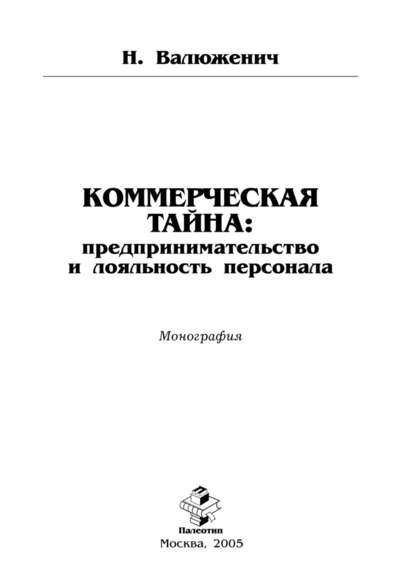 Н. Валюженич

КОММЕРЧЕСКАЯ ТАЙНА: предпринимательство и лояльность персонала

Монография

Палеотип
Москва, 2005